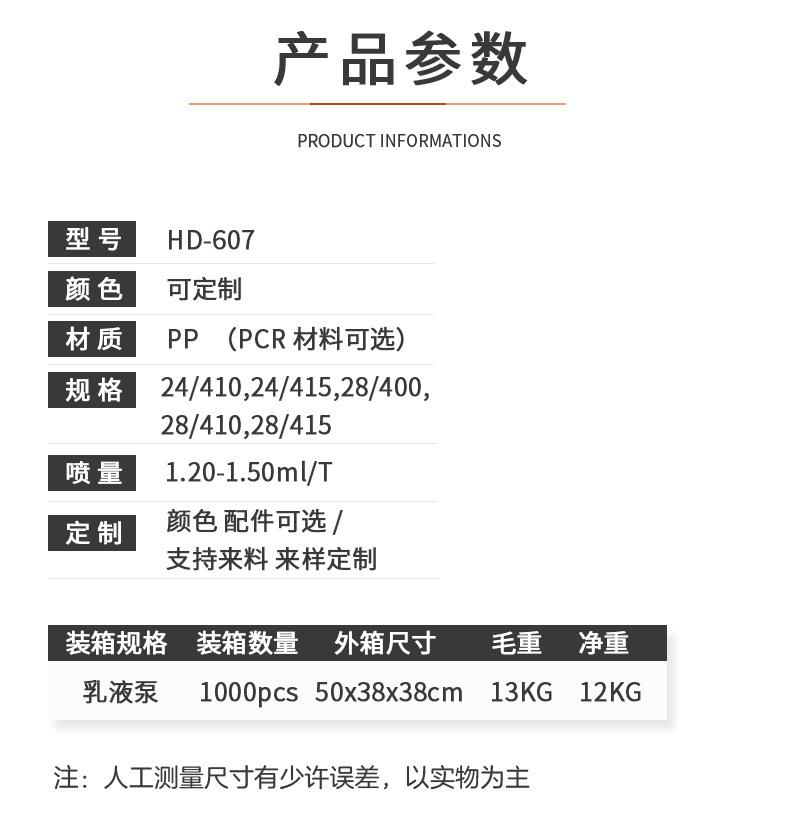 产品参数

PRODUCT INFORMATIONS

| 型号 | HD-607 |
|---|---|
| 颜色 | 可定制 |
| 材质 | PP （PCR 材料可选） |
| 规格 | 24/410,24/415,28/400, 28/410,28/415 |
| 喷量 | 1.20-1.50ml/T |
| 定制 | 颜色 配件可选 / 支持来料 来样定制 |

| 装箱规格 | 装箱数量 | 外箱尺寸 | 毛重 | 净重 |
|---|---|---|---|---|
| 乳液泵 | 1000pcs | 50x38x38cm | 13KG | 12KG |

注：人工测量尺寸有少许误差，以实物为主